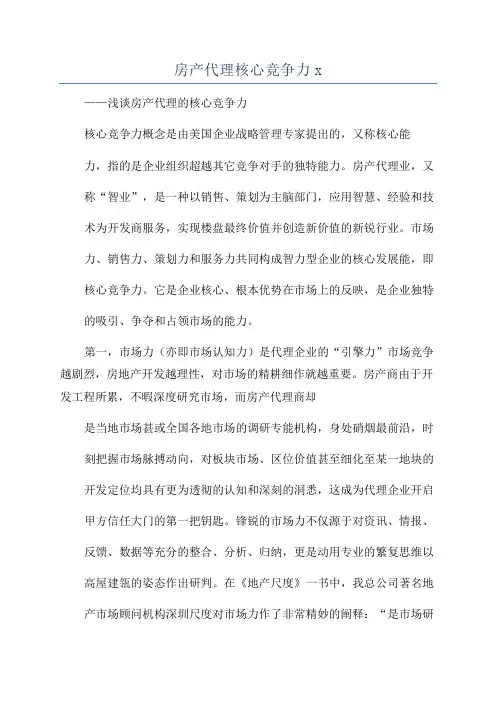 房产代理核心竞争力 x

——浅谈房产代理的核心竞争力

核心竞争力概念是由美国企业战略管理专家提出的，又称核心能力，指的是企业组织超越其它竞争对手的独特能力。房产代理业，又称“智业”，是一种以销售、策划为主脑部门，应用智慧、经验和技术为开发商服务，实现楼盘最终价值并创造新价值的新锐行业。市场力、销售力、策划力和服务力共同构成智力型企业的核心发展能，即核心竞争力。它是企业核心、根本优势在市场上的反映，是企业独特的吸引、争夺和占领市场的能力。

第一，市场力（亦即市场认知力）是代理企业的“引擎力”市场竞争越剧烈，房地产开发越理性，对市场的精耕细作就越重要。房产商由于开发工程所累，不暇深度研究市场，而房产代理商却

是当地市场甚或全国各地市场的调研专能机构，身处硝烟最前沿，时刻把握市场脉搏动向，对板块市场、区位价值甚至细化至某一地块的开发定位均具有更为透彻的认知和深刻的洞悉，这成为代理企业开启甲方信任大门的第一把钥匙。锋锐的市场力不仅源于对资讯、情报、反馈、数据等充分的整合、分析、归纳，更是动用专业的繁复思维以高屋建瓴的姿态作出研判。在《地产尺度》一书中，我总公司著名地产市场顾问机构深圳尺度对市场力作了非常精妙的阐释：“是市场研